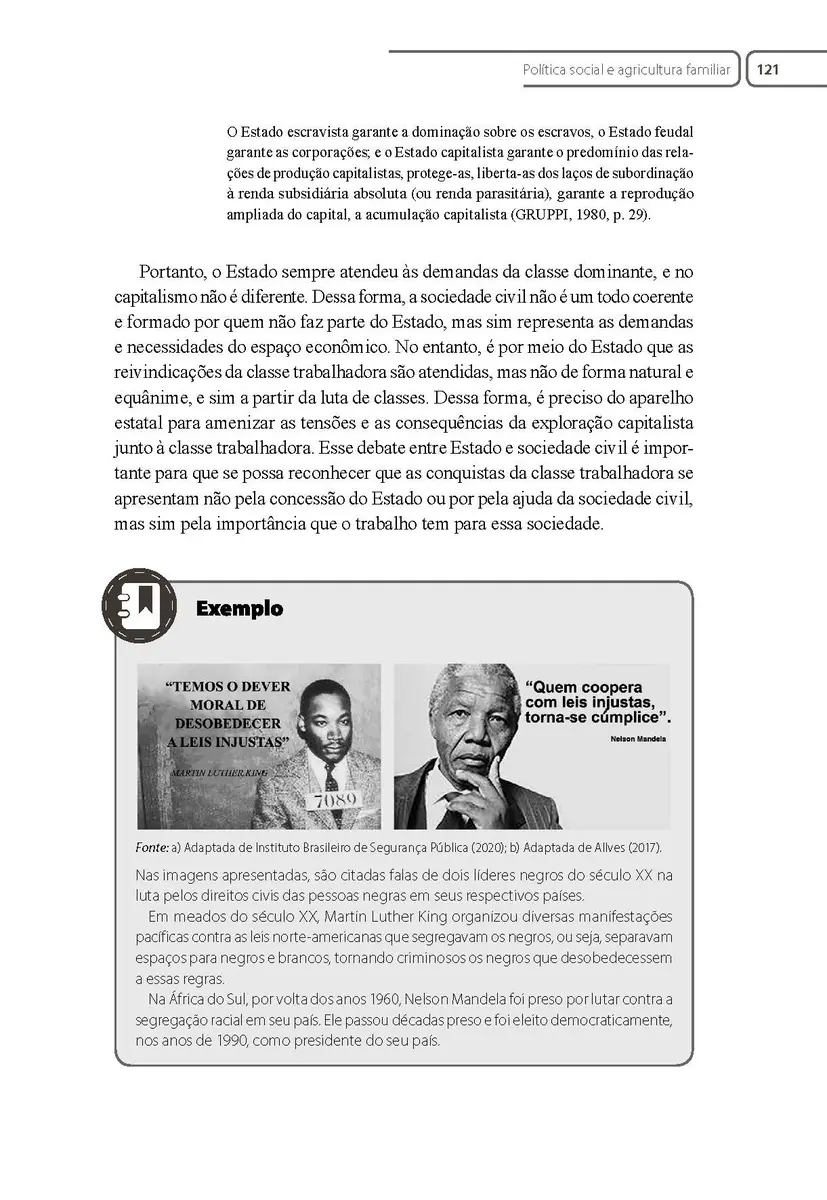 Política social e agricultura familiar 121

O Estado escravista garante a dominação sobre os escravos, o Estado feudal garante as corporações; e o Estado capitalista garante o predomínio das relações de produção capitalistas, protege-as, liberta-as dos laços de subordinação à renda subsidiária absoluta (ou renda parasitária), garante a reprodução ampliada do capital, a acumulação capitalista (GRUPPI, 1980, p. 29).

Portanto, o Estado sempre atendeu às demandas da classe dominante, e no capitalismo não é diferente. Dessa forma, a sociedade civil não é um todo coerente e formado por quem não faz parte do Estado, mas sim representa as demandas e necessidades do espaço econômico. No entanto, é por meio do Estado que as reivindicações da classe trabalhadora são atendidas, mas não de forma natural e equânime, e sim a partir da luta de classes. Dessa forma, é preciso do aparelho estatal para amenizar as tensões e as consequências da exploração capitalista junto à classe trabalhadora. Esse debate entre Estado e sociedade civil é importante para que se possa reconhecer que as conquistas da classe trabalhadora se apresentam não pela concessão do Estado ou por pela ajuda da sociedade civil, mas sim pela importância que o trabalho tem para essa sociedade.

Exemplo

"TEMOS O DEVER MORAL DE DESOBEDECER A LEIS INJUSTAS"
MARTIN LUTHER KING
7089

"Quem coopera com leis injustas, torna-se cúmplice".
Nelson Mandela

Fonte: a) Adaptada de Instituto Brasileiro de Segurança Pública (2020); b) Adaptada de Allves (2017).

Nas imagens apresentadas, são citadas falas de dois líderes negros do século XX na luta pelos direitos civis das pessoas negras em seus respectivos países.

Em meados do século XX, Martin Luther King organizou diversas manifestações pacíficas contra as leis norte-americanas que segregavam os negros, ou seja, separavam espaços para negros e brancos, tornando criminosos os negros que desobedecessem a essas regras.

Na África do Sul, por volta dos anos 1960, Nelson Mandela foi preso por lutar contra a segregação racial em seu país. Ele passou décadas preso e foi eleito democraticamente, nos anos de 1990, como presidente do seu país.